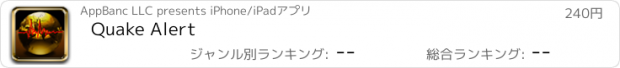 AppBanc LLC presents iPhone/iPadアプリ

240円

Quake Alert

ジャンル別ランキング: --

総合ランキング: --